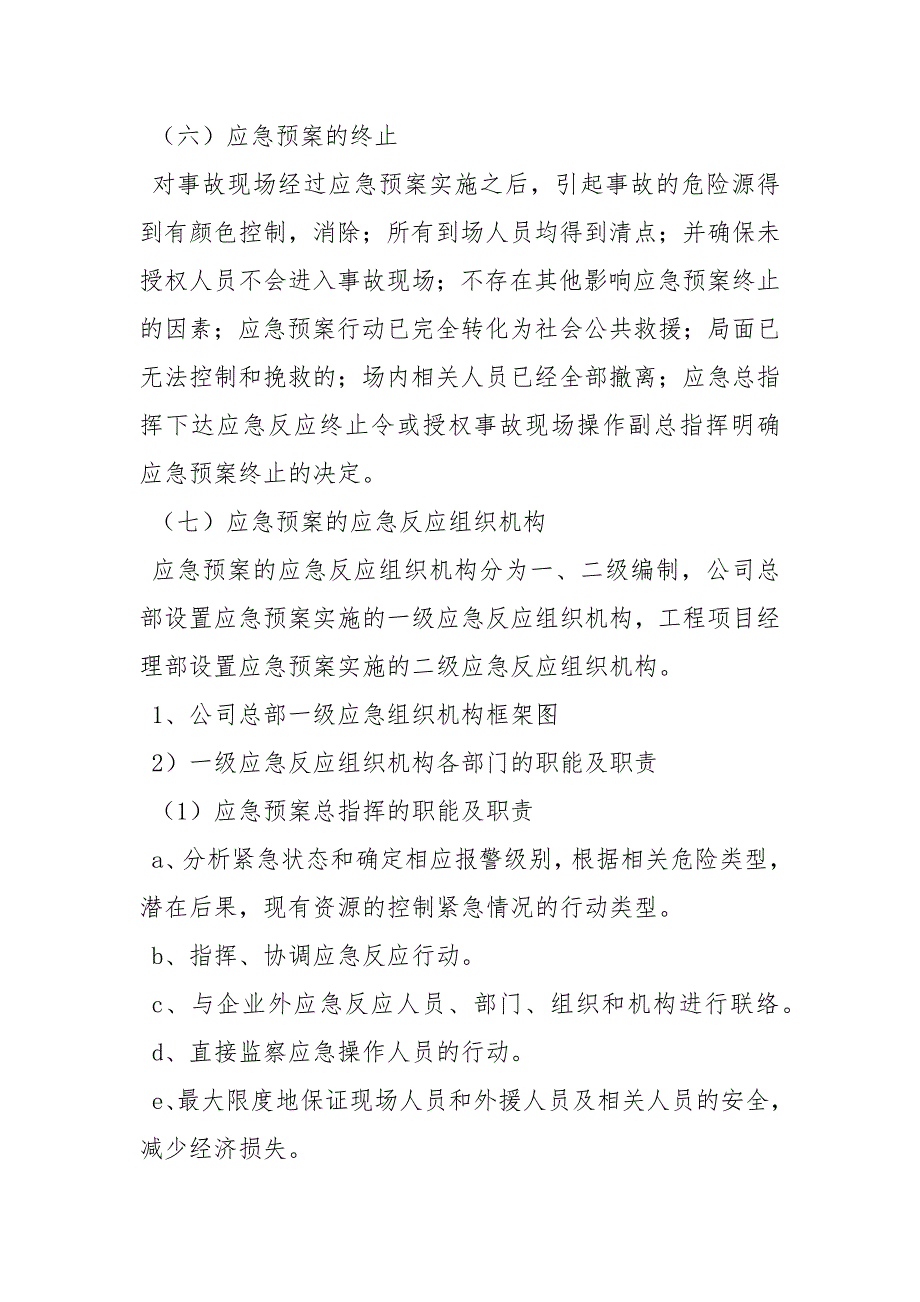 （六）应急预案的终止

对事故现场经过应急预案实施之后，引起事故的危险源得到有颜色控制，消除；所有到场人员均得到清点；并确保未授权人员不会进入事故现场；不存在其他影响应急预案终止的因素；应急预案行动已完全转化为社会公共救援；局面已无法控制和挽救的；场内相关人员已经全部撤离；应急总指挥下达应急反应终止令或授权事故现场操作副总指挥明确应急预案终止的决定。

（七）应急预案的应急反应组织机构

应急预案的应急反应组织机构分为一、二级编制，公司总部设置应急预案实施的一级应急反应组织机构，工程项目经理部设置应急预案实施的二级应急反应组织机构。

1、公司总部一级应急组织机构框架图

2）一级应急反应组织机构各部门的职能及职责

（1）应急预案总指挥的职能及职责

a、分析紧急状态和确定相应报警级别，根据相关危险类型，潜在后果，现有资源的控制紧急情况的行动类型。

b、指挥、协调应急反应行动。

c、与企业外应急反应人员、部门、组织和机构进行联络。

d、直接监察应急操作人员的行动。

e、最大限度地保证现场人员和外援人员及相关人员的安全，减少经济损失。